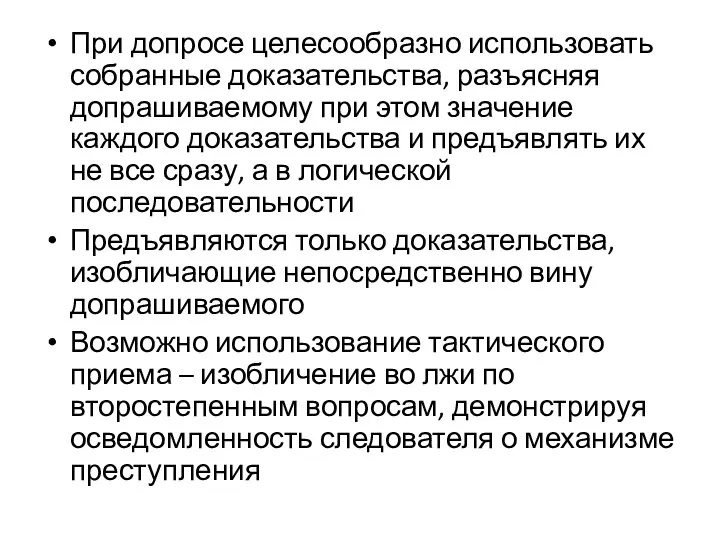 • При допросе целесообразно использовать собранные доказательства, разъясняя допрашиваемому при этом значение каждого доказательства и предъявлять их не все сразу, а в логической последовательности

• Предъявляются только доказательства, изобличающие непосредственно вину допрашиваемого

• Возможно использование тактического приема – изобличение во лжи по второстепенным вопросам, демонстрируя осведомленность следователя о механизме преступления